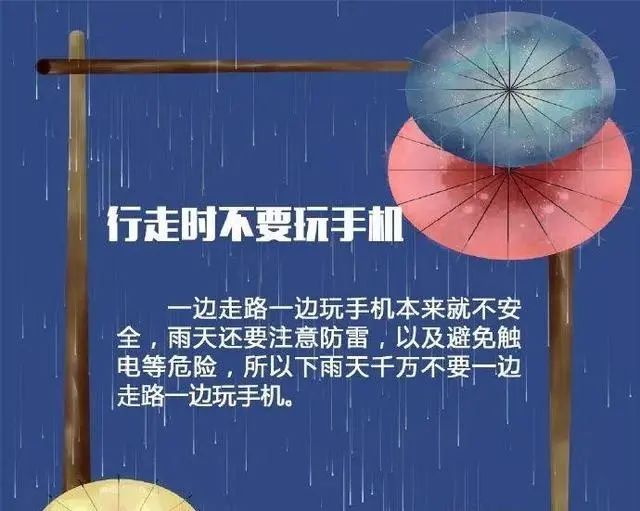 行走时不要玩手机

一边走路一边玩手机本来就不安全，雨天还要注意防雷，以及避免触电等危险，所以下雨天千万不要一边走路一边玩手机。